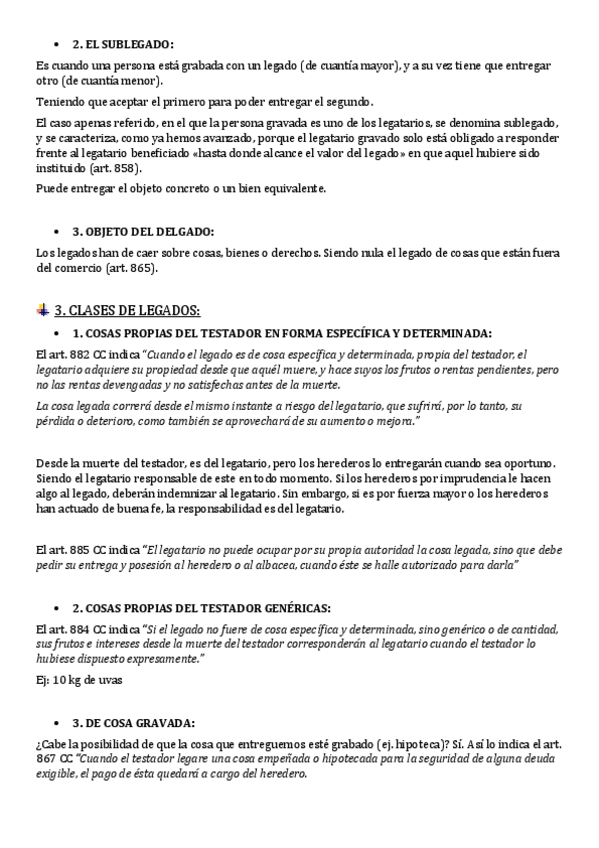 • 2. EL SUBLEGADO:

Es cuando una persona está grabada con un legado (de cuantía mayor), y a su vez tiene que entregar otro (de cuantía menor).

Teniendo que aceptar el primero para poder entregar el segundo.

El caso apenas referido, en el que la persona gravada es uno de los legatarios, se denomina sublegado, y se caracteriza, como ya hemos avanzado, porque el legatario gravado solo está obligado a responder frente al legatario beneficiado «hasta donde alcance el valor del legado» en que aquel hubiere sido instituido (art. 858).

Puede entregar el objeto concreto o un bien equivalente.

• 3. OBJETO DEL DELGADO:

Los legados han de caer sobre cosas, bienes o derechos. Siendo nula el legado de cosas que están fuera del comercio (art. 865).

3. CLASES DE LEGADOS:

• 1. COSAS PROPIAS DEL TESTADOR EN FORMA ESPECÍFICA Y DETERMINADA:

El art. 882 CC indica "Cuando el legado es de cosa específica y determinada, propia del testador, el legatario adquiere su propiedad desde que aquél muere, y hace suyos los frutos o rentas pendientes, pero no las rentas devengadas y no satisfechas antes de la muerte.

La cosa legada correrá desde el mismo instante a riesgo del legatario, que sufrirá, por lo tanto, su pérdida o deterioro, como también se aprovechará de su aumento o mejora."

Desde la muerte del testador, es del legatario, pero los herederos lo entregarán cuando sea oportuno. Siendo el legatario responsable de este en todo momento. Si los herederos por imprudencia le hacen algo al legado, deberán indemnizar al legatario. Sin embargo, si es por fuerza mayor o los herederos han actuado de buena fe, la responsabilidad es del legatario.

El art. 885 CC indica "El legatario no puede ocupar por su propia autoridad la cosa legada, sino que debe pedir su entrega y posesión al heredero o al albacea, cuando éste se halle autorizado para darla"

• 2. COSAS PROPIAS DEL TESTADOR GENÉRICAS:

El art. 884 CC indica "Si el legado no fuere de cosa específica y determinada, sino genérico o de cantidad, sus frutos e intereses desde la muerte del testador corresponderán al legatario cuando el testador lo hubiese dispuesto expresamente."

Ej: 10 kg de uvas

• 3. DE COSA GRAVADA:

¿Cabe la posibilidad de que la cosa que entreguemos esté grabado (ej. hipoteca)? Sí. Así lo indica el art. 867 CC "Cuando el testador legare una cosa empeñada o hipotecada para la seguridad de alguna deuda exigible, el pago de ésta quedará a cargo del heredero.